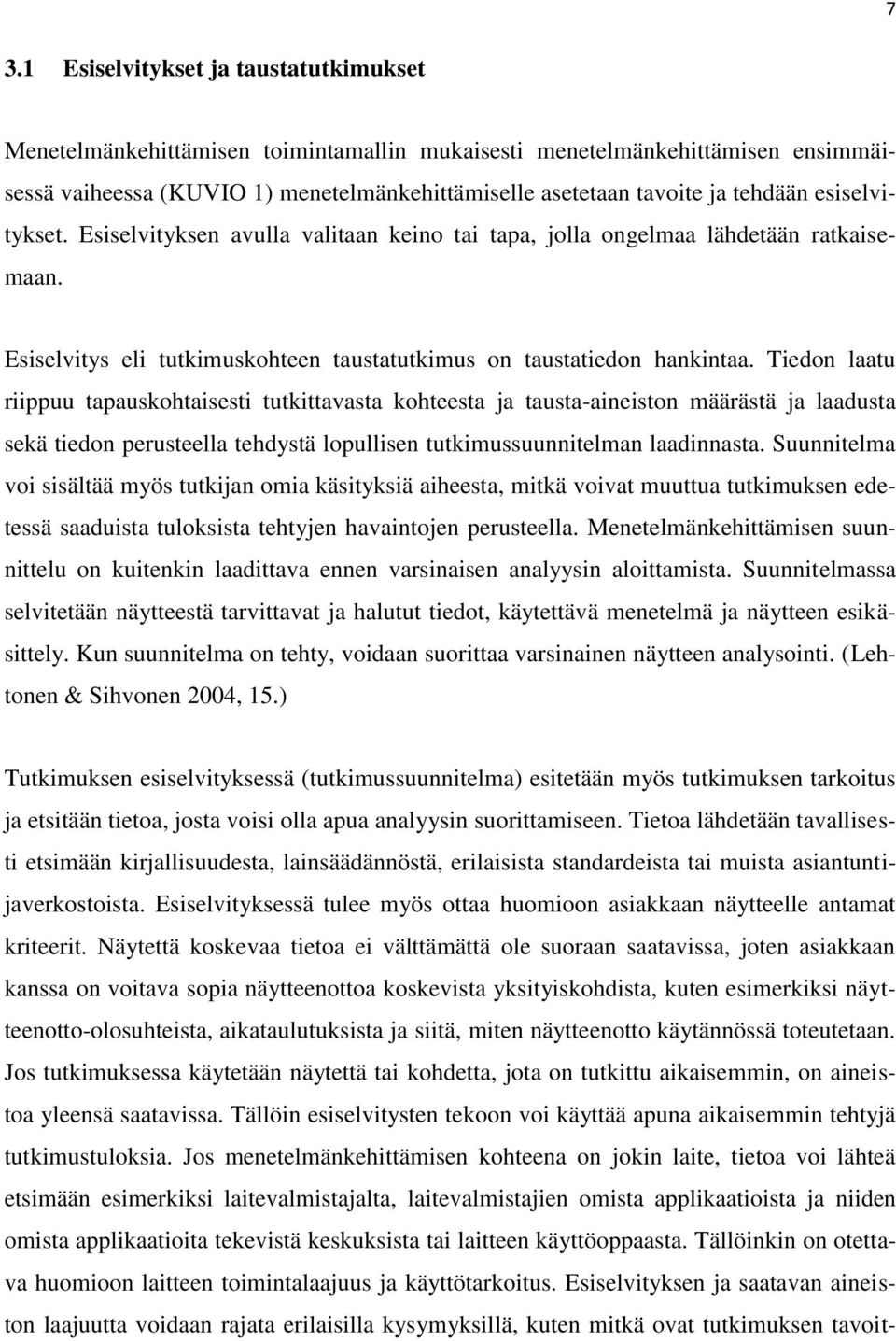 7

3.1 Esiselvitykset ja taustatutkimukset

Menetelmänkehittämisen toimintamallin mukaisesti menetelmänkehittämisen ensimmäisessä vaiheessa (KUVIO 1) menetelmänkehittämiselle asetetaan tavoite ja tehdään esiselvitykset. Esiselvityksen avulla valitaan keino tai tapa, jolla ongelmaa lähdetään ratkaisemaan.

Esiselvitys eli tutkimuskohteen taustatutkimus on taustatiedon hankintaa. Tiedon laatu riippuu tapauskohtaisesti tutkittavasta kohteesta ja tausta-aineiston määrästä ja laadusta sekä tiedon perusteella tehdystä lopullisen tutkimussuunnitelman laadinnasta. Suunnitelma voi sisältää myös tutkijan omia käsityksiä aiheesta, mitkä voivat muuttua tutkimuksen edetessä saaduista tuloksista tehtyjen havaintojen perusteella. Menetelmänkehittämisen suunnittelu on kuitenkin laadittava ennen varsinaisen analyysin aloittamista. Suunnitelmassa selvitetään näytteestä tarvittavat ja halutut tiedot, käytettävä menetelmä ja näytteen esikäsittely. Kun suunnitelma on tehty, voidaan suorittaa varsinainen näytteen analysointi. (Lehtonen & Sihvonen 2004, 15.)

Tutkimuksen esiselvityksessä (tutkimussuunnitelma) esitetään myös tutkimuksen tarkoitus ja etsitään tietoa, josta voisi olla apua analyysin suorittamiseen. Tietoa lähdetään tavallisesti etsimään kirjallisuudesta, lainsäädännöstä, erilaisista standardeista tai muista asiantuntijaverkostoista. Esiselvityksessä tulee myös ottaa huomioon asiakkaan näytteelle antamat kriteerit. Näytettä koskevaa tietoa ei välttämättä ole suoraan saatavissa, joten asiakkaan kanssa on voitava sopia näytteenottoa koskevista yksityiskohdista, kuten esimerkiksi näytteenotto-olosuhteista, aikataulutuksista ja siitä, miten näytteenotto käytännössä toteutetaan. Jos tutkimuksessa käytetään näytettä tai kohdetta, jota on tutkittu aikaisemmin, on aineistoa yleensä saatavissa. Tällöin esiselvitysten tekoon voi käyttää apuna aikaisemmin tehtyjä tutkimustuloksia. Jos menetelmänkehittämisen kohteena on jokin laite, tietoa voi lähteä etsimään esimerkiksi laitevalmistajalta, laitevalmistajien omista applikaatioista ja niiden omista applikaatioita tekevistä keskuksista tai laitteen käyttöoppaasta. Tällöinkin on otettava huomioon laitteen toimintalaajuus ja käyttötarkoitus. Esiselvityksen ja saatavan aineiston laajuutta voidaan rajata erilaisilla kysymyksillä, kuten mitkä ovat tutkimuksen tavoit-